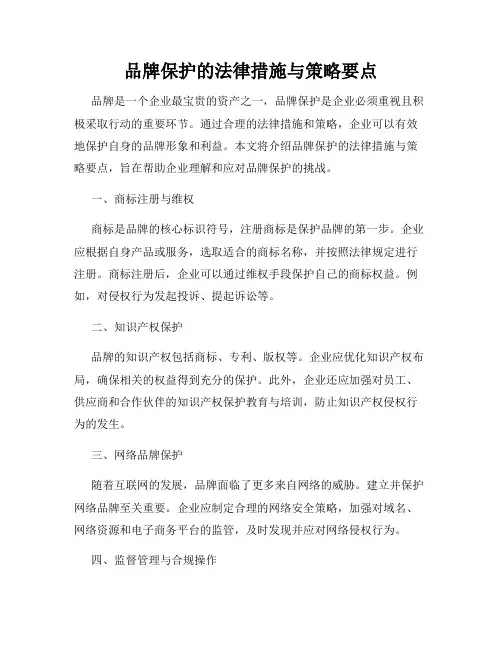 品牌保护的法律措施与策略要点

品牌是一个企业最宝贵的资产之一，品牌保护是企业必须重视且积极采取行动的重要环节。通过合理的法律措施和策略，企业可以有效地保护自身的品牌形象和利益。本文将介绍品牌保护的法律措施与策略要点，旨在帮助企业理解和应对品牌保护的挑战。

一、商标注册与维权

商标是品牌的核心标识符号，注册商标是保护品牌的第一步。企业应根据自身产品或服务，选取适合的商标名称，并按照法律规定进行注册。商标注册后，企业可以通过维权手段保护自己的商标权益。例如，对侵权行为发起投诉、提起诉讼等。

二、知识产权保护

品牌的知识产权包括商标、专利、版权等。企业应优化知识产权布局，确保相关的权益得到充分的保护。此外，企业还应加强对员工、供应商和合作伙伴的知识产权保护教育与培训，防止知识产权侵权行为的发生。

三、网络品牌保护

随着互联网的发展，品牌面临了更多来自网络的威胁。建立并保护网络品牌至关重要。企业应制定合理的网络安全策略，加强对域名、网络资源和电子商务平台的监管，及时发现并应对网络侵权行为。

四、监督管理与合规操作